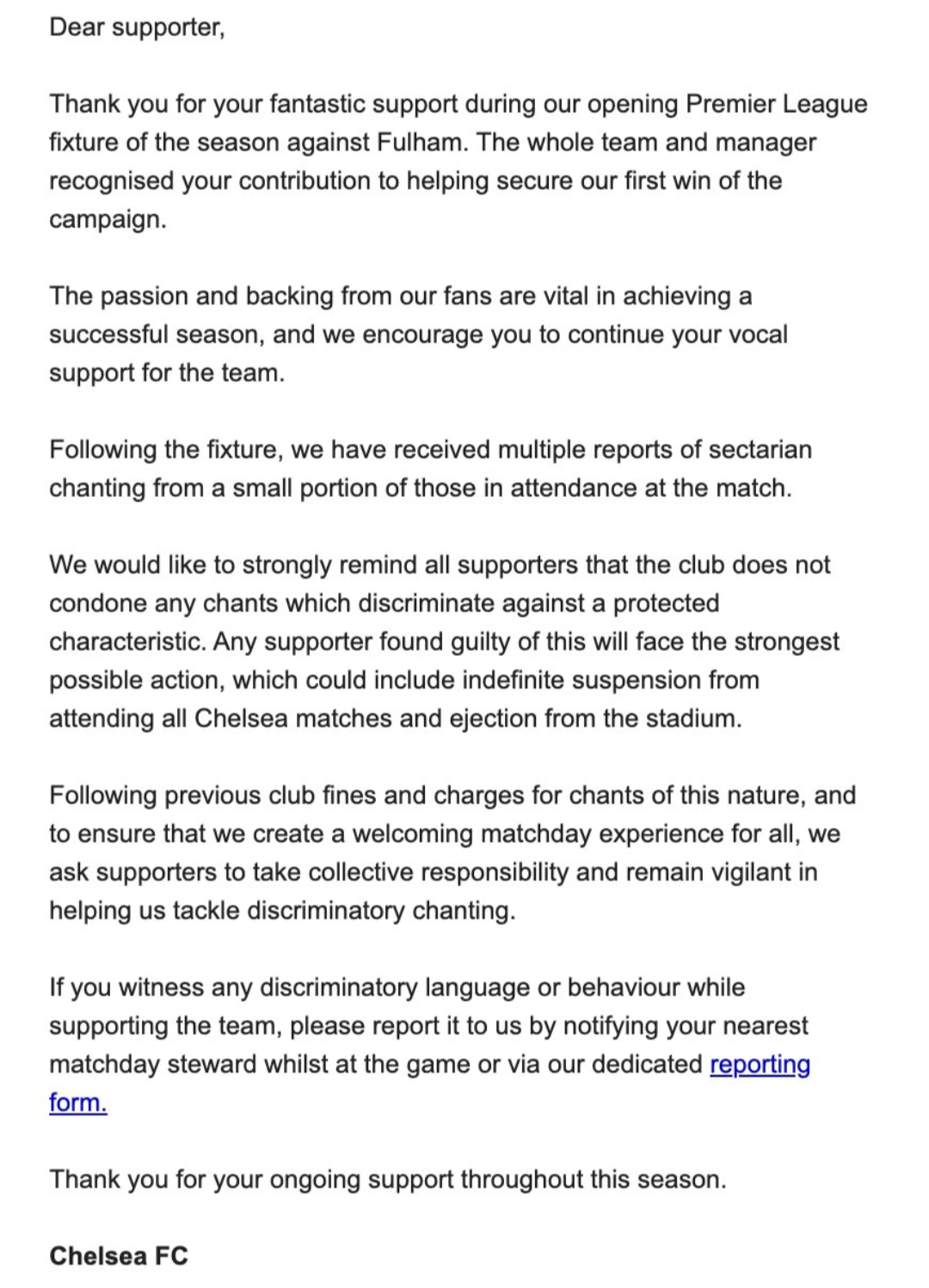 Dear supporter,

Thank you for your fantastic support during our opening Premier League fixture of the season against Fulham. The whole team and manager recognised your contribution to helping secure our first win of the campaign.

The passion and backing from our fans are vital in achieving a successful season, and we encourage you to continue your vocal support for the team.

Following the fixture, we have received multiple reports of sectarian chanting from a small portion of those in attendance at the match.

We would like to strongly remind all supporters that the club does not condone any chants which discriminate against a protected characteristic. Any supporter found guilty of this will face the strongest possible action, which could include indefinite suspension from attending all Chelsea matches and ejection from the stadium.

Following previous club fines and charges for chants of this nature, and to ensure that we create a welcoming matchday experience for all, we ask supporters to take collective responsibility and remain vigilant in helping us tackle discriminatory chanting.

If you witness any discriminatory language or behaviour while supporting the team, please report it to us by notifying your nearest matchday steward whilst at the game or via our dedicated reporting form.

Thank you for your ongoing support throughout this season.

Chelsea FC